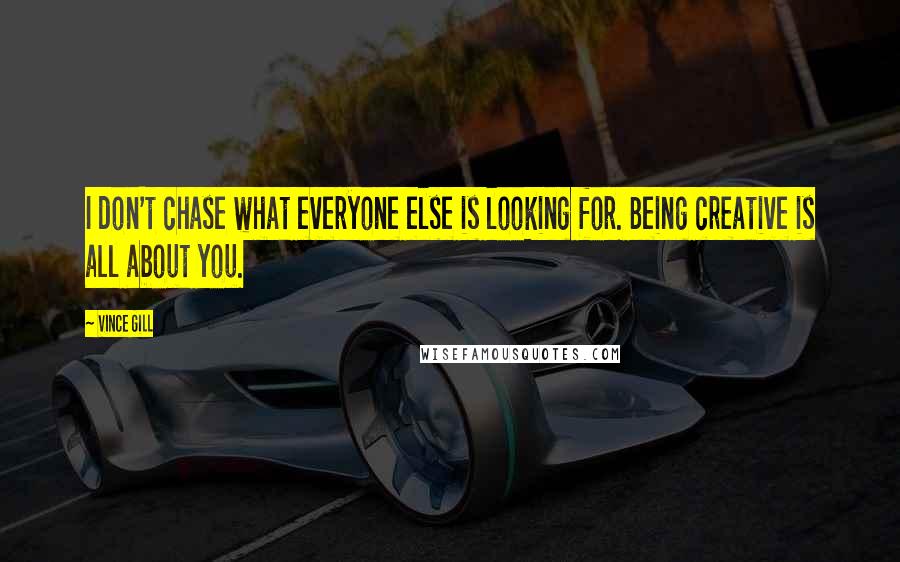 I DON'T CHASE WHAT EVERYONE ELSE IS LOOKING FOR. BEING CREATIVE IS ALL ABOUT YOU.

~ VINCE GILL

WISEFAMOUSQUOTES.COM